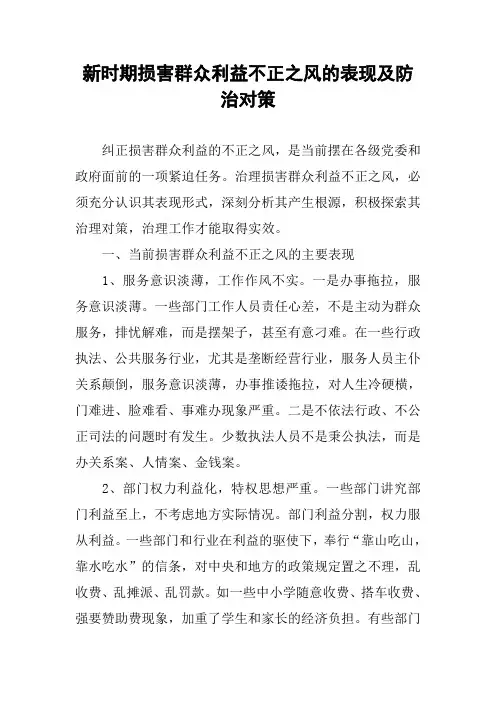 新时期损害群众利益不正之风的表现及防治对策

纠正损害群众利益的不正之风，是当前摆在各级党委和政府面前的一项紧迫任务。治理损害群众利益不正之风，必须充分认识其表现形式，深刻分析其产生根源，积极探索其治理对策，治理工作才能取得实效。

一、当前损害群众利益不正之风的主要表现

1、服务意识淡薄，工作作风不实。一是办事拖拉，服务意识淡薄。一些部门工作人员责任心差，不是主动为群众服务，排忧解难，而是摆架子，甚至有意刁难。在一些行政执法、公共服务行业，尤其是垄断经营行业，服务人员主仆关系颠倒，服务意识淡薄，办事推诿拖拉，对人生冷硬横，门难进、脸难看、事难办现象严重。二是不依法行政、不公正司法的问题时有发生。少数执法人员不是秉公执法，而是办关系案、人情案、金钱案。

2、部门权力利益化，特权思想严重。一些部门讲究部门利益至上，不考虑地方实际情况。部门利益分割，权力服从利益。一些部门和行业在利益的驱使下，奉行“靠山吃山，靠水吃水”的信条，对中央和地方的政策规定置之不理，乱收费、乱摊派、乱罚款。如一些中小学随意收费、搭车收费、强要赞助费现象，加重了学生和家长的经济负担。有些部门